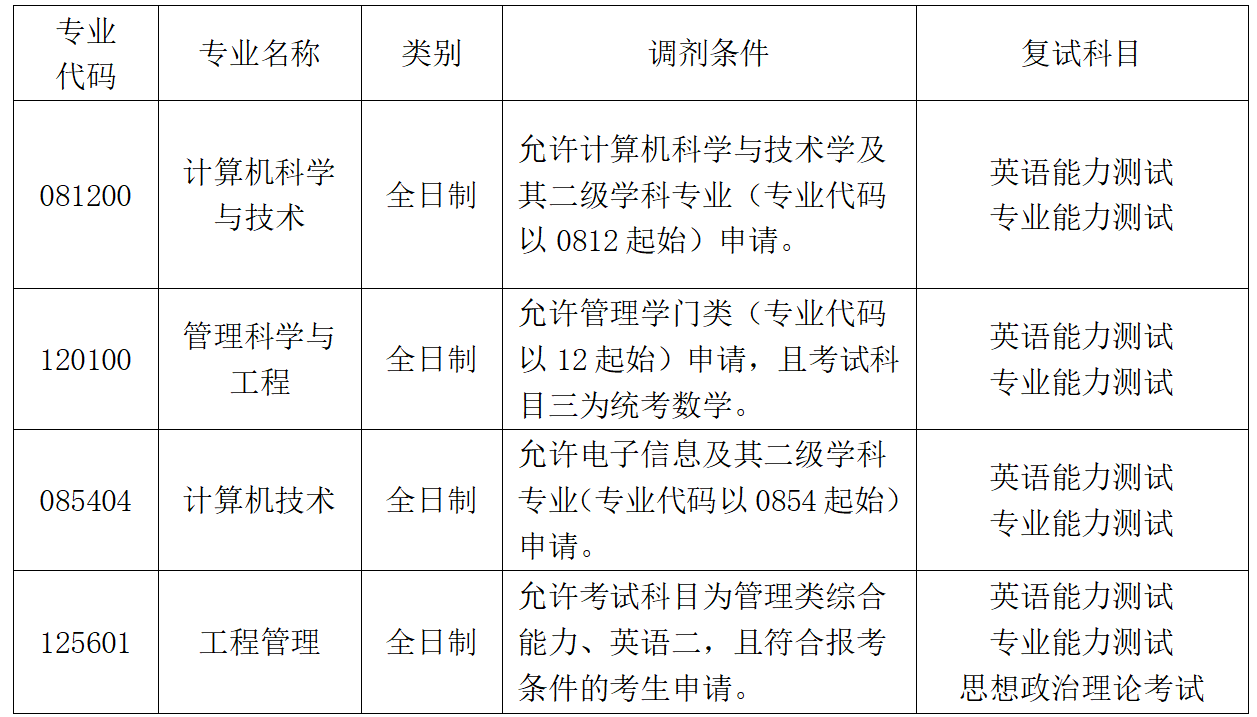 | 专业代码 | 专业名称 | 类别 | 调剂条件 | 复试科目 |
|---|---|---|---|---|
| 081200 | 计算机科学与技术 | 全日制 | 允许计算机科学与技术学及其二级学科专业（专业代码以0812起始）申请。 | 英语能力测试 专业能力测试 |
| 120100 | 管理科学与工程 | 全日制 | 允许管理学门类（专业代码以12起始）申请，且考试科目三为统考数学。 | 英语能力测试 专业能力测试 |
| 085404 | 计算机技术 | 全日制 | 允许电子信息及其二级学科专业（专业代码以0854起始）申请。 | 英语能力测试 专业能力测试 |
| 125601 | 工程管理 | 全日制 | 允许考试科目为管理类综合能力、英语二，且符合报考条件的考生申请。 | 英语能力测试 专业能力测试 思想政治理论考试 |